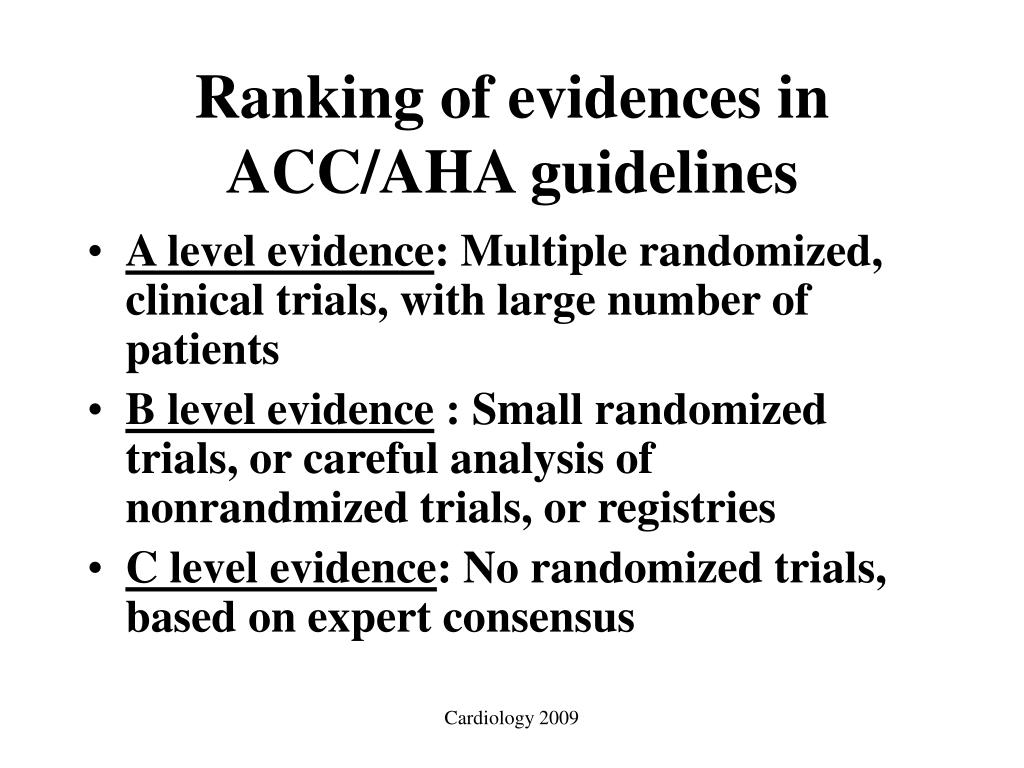 Ranking of evidences in ACC/AHA guidelines

• A level evidence: Multiple randomized, clinical trials, with large number of patients
• B level evidence : Small randomized trials, or careful analysis of nonrandmized trials, or registries
• C level evidence: No randomized trials, based on expert consensus

Cardiology 2009